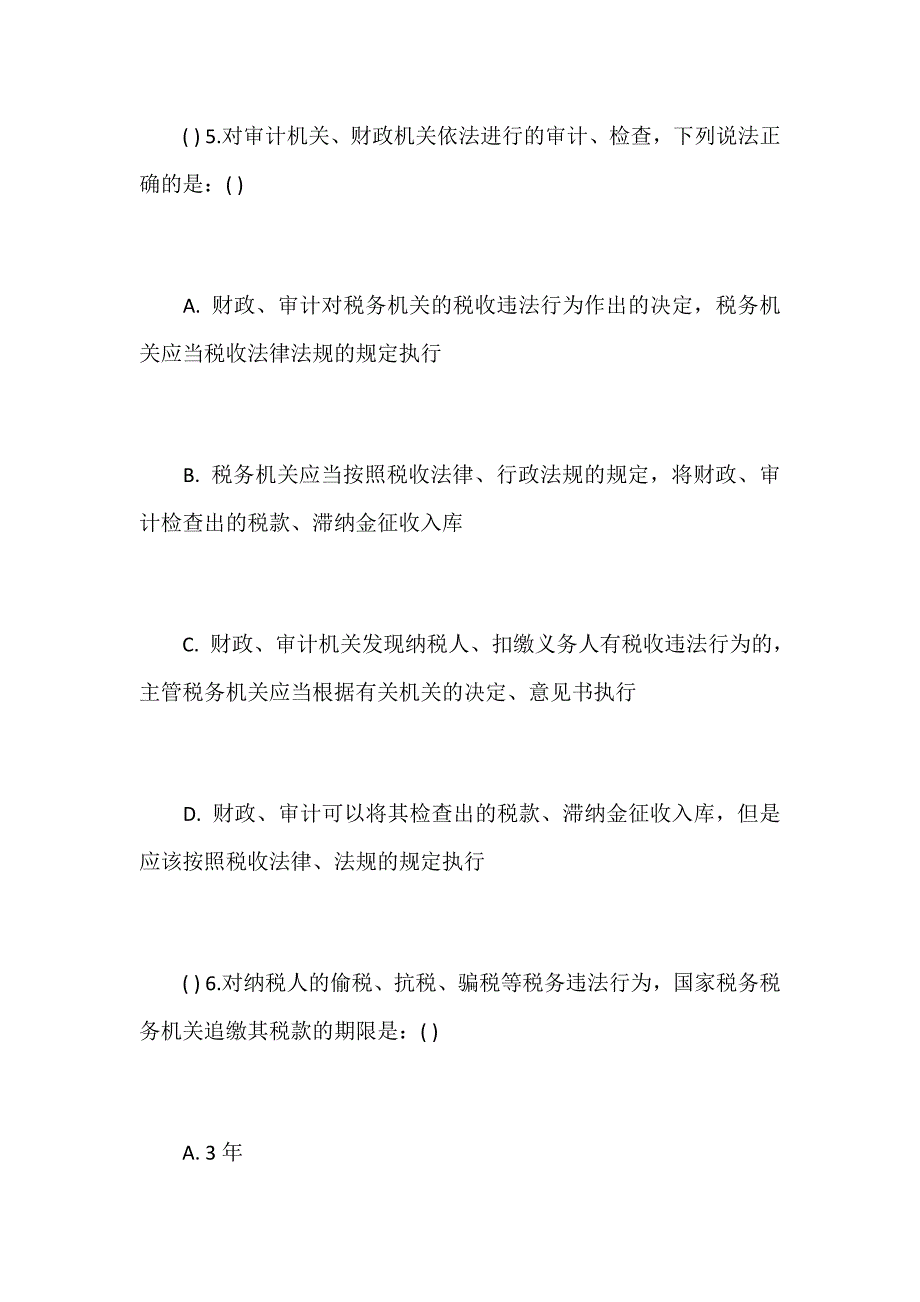 ( ) 5.对审计机关、财政机关依法进行的审计、检查，下列说法正确的是：( )

A. 财政、审计对税务机关的税收违法行为作出的决定，税务机关应当税收法律法规的规定执行

B. 税务机关应当按照税收法律、行政法规的规定，将财政、审计检查出的税款、滞纳金征收入库

C. 财政、审计机关发现纳税人、扣缴义务人有税收违法行为的，主管税务机关应当根据有关机关的决定、意见书执行

D. 财政、审计可以将其检查出的税款、滞纳金征收入库，但是应该按照税收法律、法规的规定执行

( ) 6.对纳税人的偷税、抗税、骗税等税务违法行为，国家税务税务机关追缴其税款的期限是：( )

A. 3 年